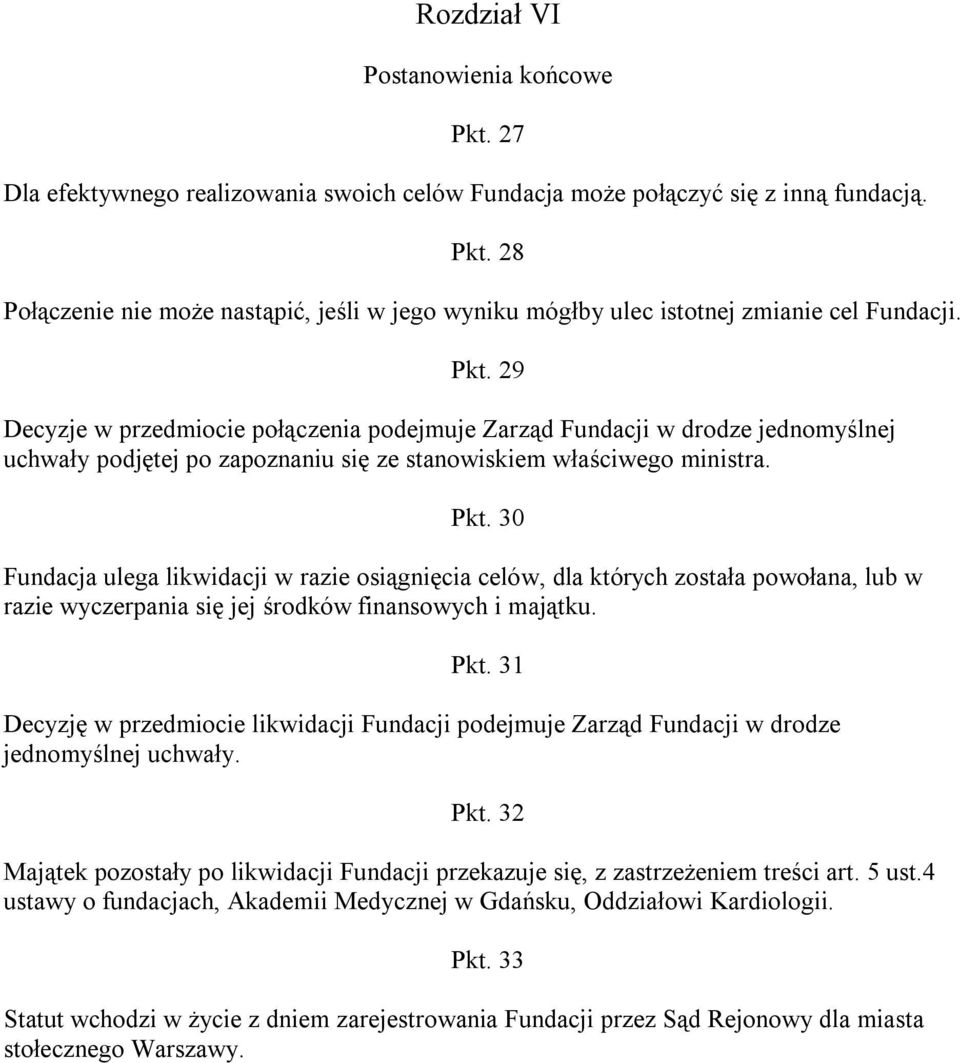 Rozdział VI

Postanowienia końcowe

Pkt. 27

Dla efektywnego realizowania swoich celów Fundacja może połączyć się z inną fundacją.

Pkt. 28

Połączenie nie może nastąpić, jeśli w jego wyniku mógłby ulec istotnej zmianie cel Fundacji.

Pkt. 29

Decyzje w przedmiocie połączenia podejmuje Zarząd Fundacji w drodze jednomyślnej uchwały podjętej po zapoznaniu się ze stanowiskiem właściwego ministra.

Pkt. 30

Fundacja ulega likwidacji w razie osiągnięcia celów, dla których została powołana, lub w razie wyczerpania się jej środków finansowych i majątku.

Pkt. 31

Decyzję w przedmiocie likwidacji Fundacji podejmuje Zarząd Fundacji w drodze jednomyślnej uchwały.

Pkt. 32

Majątek pozostały po likwidacji Fundacji przekazuje się, z zastrzeżeniem treści art. 5 ust.4 ustawy o fundacjach, Akademii Medycznej w Gdańsku, Oddziałowi Kardiologii.

Pkt. 33

Statut wchodzi w życie z dniem zarejestrowania Fundacji przez Sąd Rejonowy dla miasta stołecznego Warszawy.